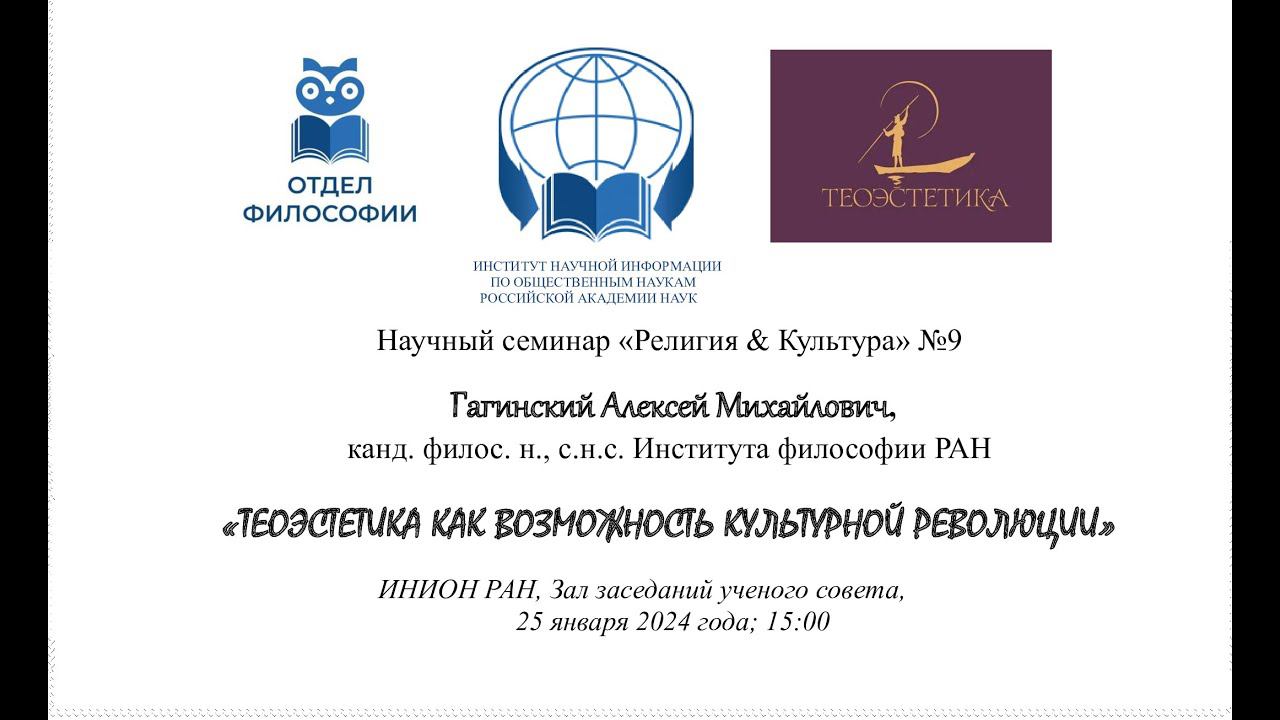 ОТДЕЛ
ФИЛОСОФИИ

ИНСТИТУТ НАУЧНОЙ ИНФОРМАЦИИ
ПО ОБЩЕСТВЕННЫМ НАУКАМ
РОССИЙСКОЙ АКАДЕМИИ НАУК

ТЕОЭСТЕТИКА

Научный семинар «Религия & Культура» №9

Гагинский Алексей Михайлович,
канд. филос. н., с.н.с. Института философии РАН

«ТЕОЭСТЕТИКА КАК ВОЗМОЖНОСТЬ КУЛЬТУРНОЙ РЕВОЛЮЦИИ»

ИНИОН РАН, Зал заседаний ученого совета,
25 января 2024 года; 15:00